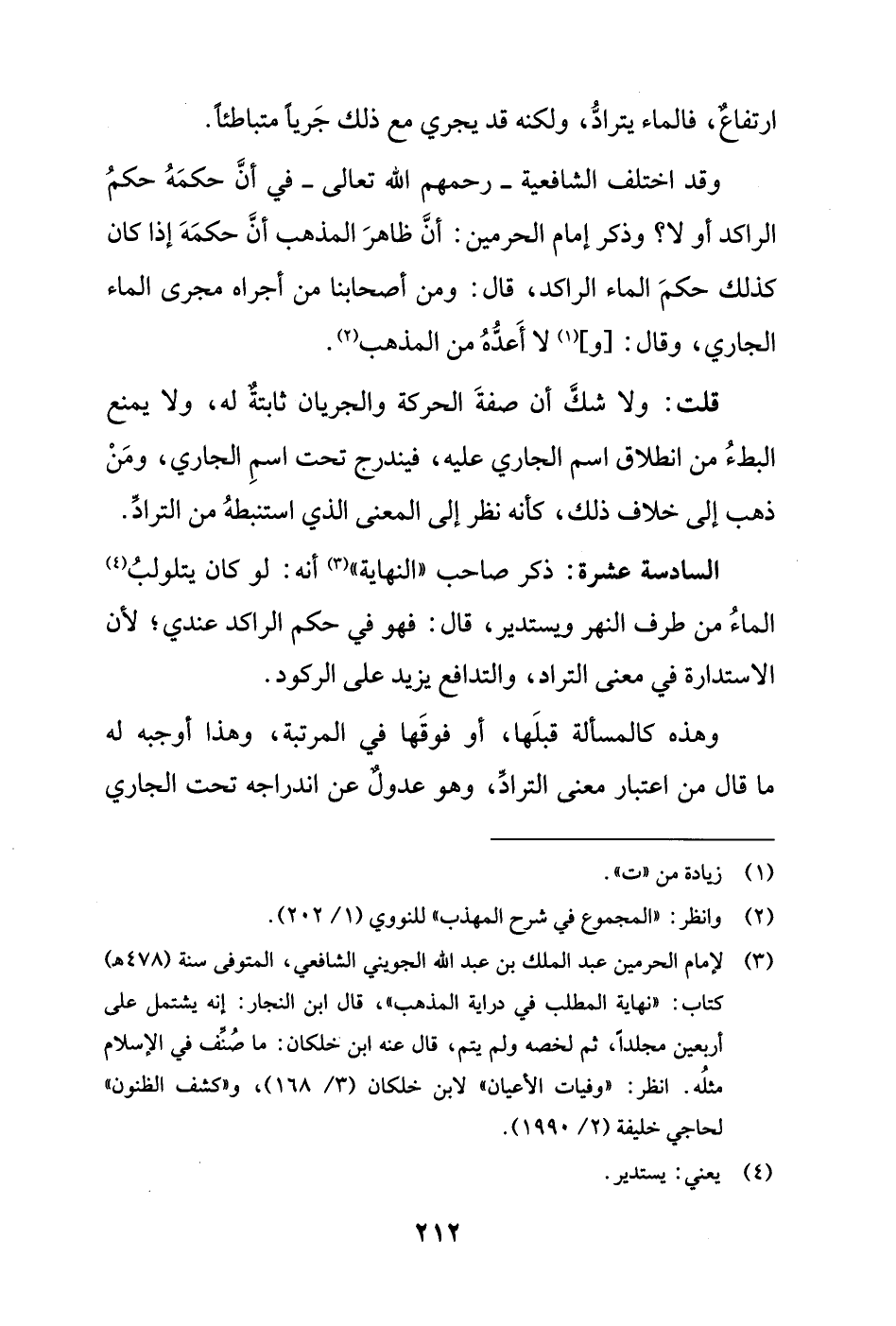 ارتفاعٌ، فالماء يترادُّ، ولكنه قد يجري مع ذلك جَرياً متباطئاً.

وقد اختلف الشافعية ـ رحمهم الله تعالى ـ في أنَّ حكمَهُ حكمُ الراكد أو لا؟ وذكر إمام الحرمين: أنَّ ظاهرَ المذهب أنَّ حكمَهَ إذا كان كذلك حكمَ الماء الراكد، قال: ومن أصحابنا من أجراه مجرى الماء الجاري، وقال: [و]$^{(١)}$ لا أَعدُّهُ من المذهب$^{(٢)}$.

قلت: ولا شكَّ أن صفةَ الحركة والجريان ثابتةٌ له، ولا يمنع البطءُ من انطلاق اسم الجاري عليه، فيندرج تحت اسمِ الجاري، ومَنْ ذهب إلى خلاف ذلك، كأنه نظر إلى المعنى الذي استنبطهُ من الترادِّ.

السادسة عشرة: ذكر صاحب «النهاية»$^{(٣)}$ أنه: لو كان يتلولبُ$^{(٤)}$ الماءُ من طرف النهر ويستدير، قال: فهو في حكم الراكد عندي؛ لأن الاستدارة في معنى التراد، والتدافع يزيد على الركود.

وهذه كالمسألة قبلَها، أو فوقَها في المرتبة، وهذا أوجبه له ما قال من اعتبار معنى الترادِّ، وهو عدولٌ عن اندراجه تحت الجاري

(١) زيادة من «ت».
(٢) وانظر: «المجموع في شرح المهذب» للنووي (١/ ٢٠٢).
(٣) لإمام الحرمين عبد الملك بن عبد الله الجويني الشافعي، المتوفى سنة (٤٧٨هـ) كتاب: «نهاية المطلب في دراية المذهب»، قال ابن النجار: إنه يشتمل على أربعين مجلداً، ثم لخصه ولم يتم، قال عنه ابن خلكان: ما صُنِّف في الإسلام مثلُه. انظر: «وفيات الأعيان» لابن خلكان (٣/ ١٦٨)، و«كشف الظنون» لحاجي خليفة (٢/ ١٩٩٠).
(٤) يعني: يستدير.

٢١٢